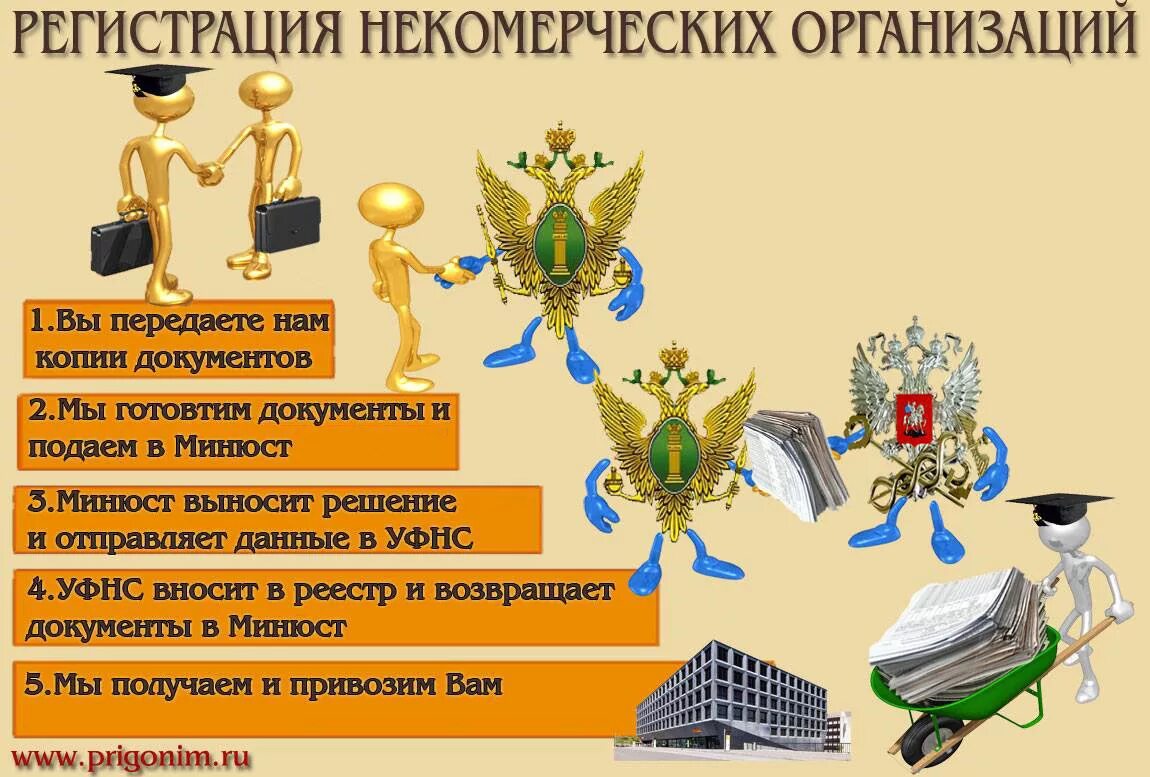 РЕГИСТРАЦИЯ НЕКОМЕРЧЕСКИХ ОРГАНИЗАЦИЙ

1.Вы передаете нам копии документов

2.Мы готовтим документы и подаем в Минюст

3.Минюст выносит решение и отправляет данные в УФНС

4.УФНС вносит в реестр и возвращает документы в Минюст

5.Мы получаем и привозим Вам

www.prigonim.ru